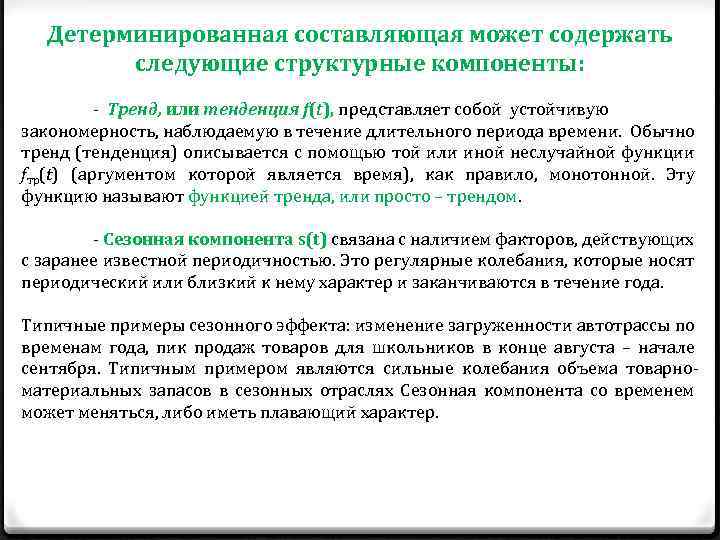 Детерминированная составляющая может содержать следующие структурные компоненты:

- Тренд, или тенденция $f(t)$, представляет собой устойчивую закономерность, наблюдаемую в течение длительного периода времени. Обычно тренд (тенденция) описывается с помощью той или иной неслучайной функции $f_{тр}(t)$ (аргументом которой является время), как правило, монотонной. Эту функцию называют функцией тренда, или просто – трендом.

- Сезонная компонента s(t) связана с наличием факторов, действующих с заранее известной периодичностью. Это регулярные колебания, которые носят периодический или близкий к нему характер и заканчиваются в течение года.

Типичные примеры сезонного эффекта: изменение загруженности автотрассы по временам года, пик продаж товаров для школьников в конце августа – начале сентября. Типичным примером являются сильные колебания объема товарно-материальных запасов в сезонных отраслях Сезонная компонента со временем может меняться, либо иметь плавающий характер.